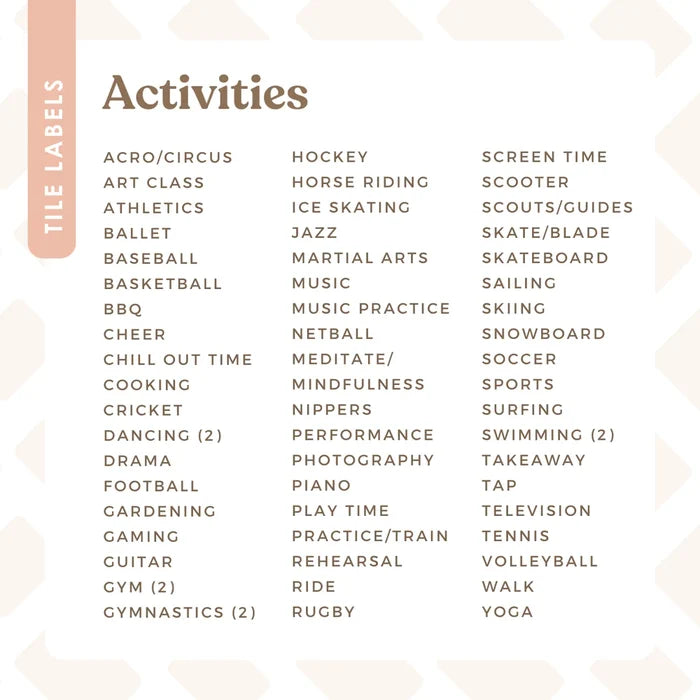 TILE LABELS

Activities

ACRO/CIRCUS
ART CLASS
ATHLETICS
BALLET
BASEBALL
BASKETBALL
BBQ
CHEER
CHILL OUT TIME
COOKING
CRICKET
DANCING (2)
DRAMA
FOOTBALL
GARDENING
GAMING
GUITAR
GYM (2)
GYMNASTICS (2)

HOCKEY
HORSE RIDING
ICE SKATING
JAZZ
MARTIAL ARTS
MUSIC
MUSIC PRACTICE
NETBALL
MEDITATE/
MINDFULNESS
NIPPERS
PERFORMANCE
PHOTOGRAPHY
PIANO
PLAY TIME
PRACTICE/TRAIN
REHEARSAL
RIDE
RUGBY

SCREEN TIME
SCOOTER
SCOUTS/GUIDES
SKATE/BLADE
SKATEBOARD
SAILING
SKIING
SNOWBOARD
SOCCER
SPORTS
SURFING
SWIMMING (2)
TAKEAWAY
TAP
TELEVISION
TENNIS
VOLLEYBALL
WALK
YOGA